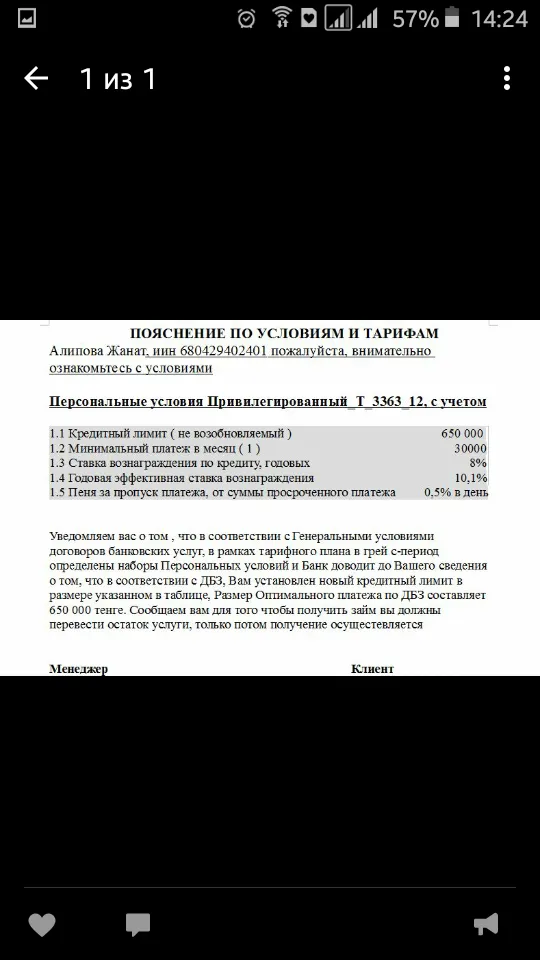 57% 14:24

1 из 1

ПОЯСНЕНИЕ ПО УСЛОВИЯМ И ТАРИФАМ

Алипова Жанат, иин 680429402401 пожалуйста, внимательно ознакомьтесь с условиями

Персональные условия Привилегированный_Т_3363_12, с учетом

| | |
|---|---|
| 1.1 Кредитный лимит ( не возобновляемый ) | 650 000 |
| 1.2 Минимальный платеж в месяц ( 1 ) | 30000 |
| 1.3 Ставка вознаграждения по кредиту, годовых | 8% |
| 1.4 Годовая эффективная ставка вознаграждения | 10,1% |
| 1.5 Пеня за пропуск платежа, от суммы просроченного платежа | 0,5% в день |

Уведомляем вас о том , что в соответствии с Генеральными условиями договоров банковских услуг, в рамках тарифного плана в грей с-период определены наборы Персональных условий и Банк доводит до Вашего сведения о том, что в соответствии с ДБЗ, Вам установлен новый кредитный лимит в размере указанном в таблице, Размер Оптимального платежа по ДБЗ составляет 650 000 тенге. Сообщаем вам для того чтобы получить займ вы должны перевести остаток услуги, только потом получение осуществляется

Менеджер

Клиент